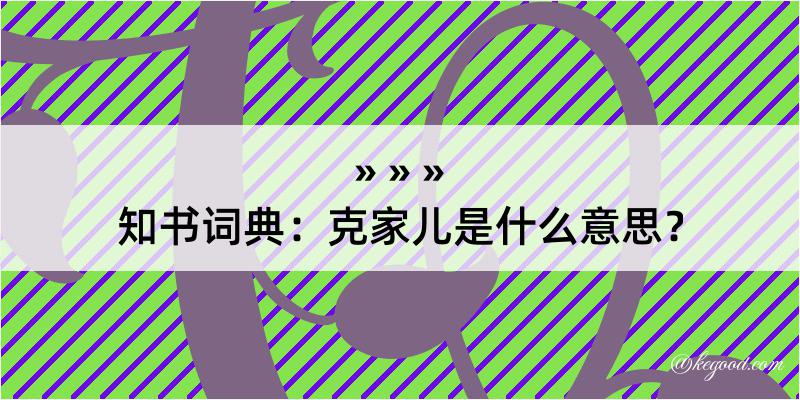 » » »
知书词典：克家儿是什么意思？
@kegood.com